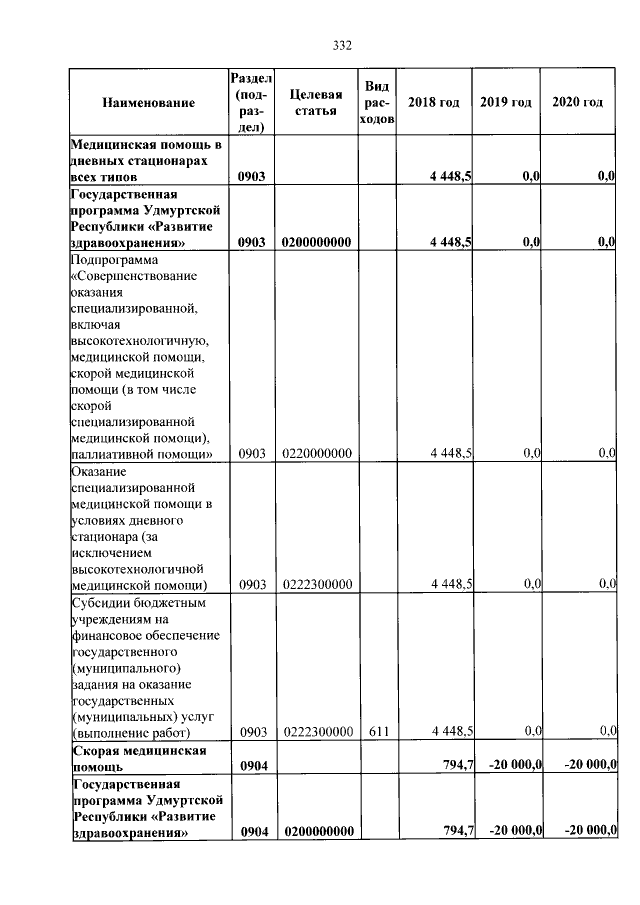 332

| Наименование | Раздел (подраздел) | Целевая статья | Вид расходов | 2018 год | 2019 год | 2020 год |
|---|---|---|---|---|---|---|
| Медицинская помощь в дневных стационарах всех типов | 0903 | | | 4 448,5 | 0,0 | 0,0 |
| Государственная программа Удмуртской Республики «Развитие здравоохранения» | 0903 | 0200000000 | | 4 448,5 | 0,0 | 0,0 |
| Подпрограмма «Совершенствование оказания специализированной, включая высокотехнологичную, медицинской помощи, скорой медицинской помощи (в том числе скорой специализированной медицинской помощи), паллиативной помощи» | 0903 | 0220000000 | | 4 448,5 | 0,0 | 0,0 |
| Оказание специализированной медицинской помощи в условиях дневного стационара (за исключением высокотехнологичной медицинской помощи) | 0903 | 0222300000 | | 4 448,5 | 0,0 | 0,0 |
| Субсидии бюджетным учреждениям на финансовое обеспечение государственного (муниципального) задания на оказание государственных (муниципальных) услуг (выполнение работ) | 0903 | 0222300000 | 611 | 4 448,5 | 0,0 | 0,0 |
| Скорая медицинская помощь | 0904 | | | 794,7 | -20 000,0 | -20 000,0 |
| Государственная программа Удмуртской Республики «Развитие здравоохранения» | 0904 | 0200000000 | | 794,7 | -20 000,0 | -20 000,0 |